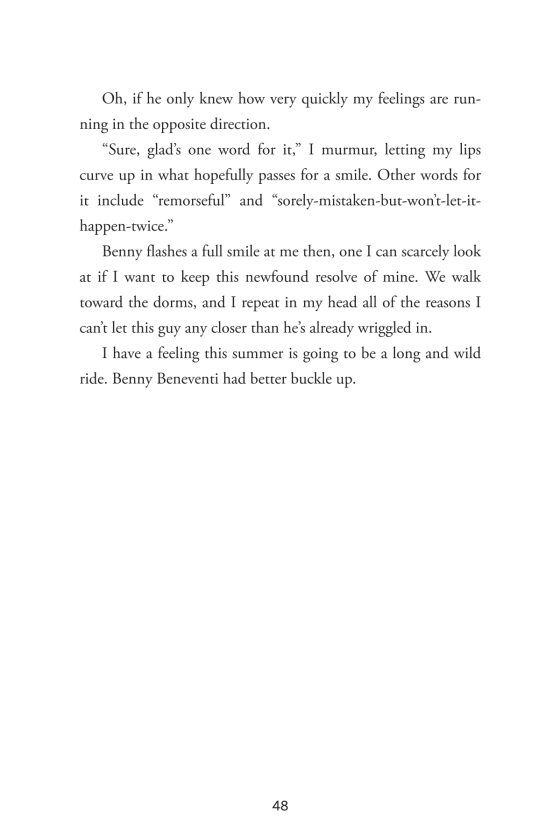 Oh, if he only knew how very quickly my feelings are running in the opposite direction.

“Sure, glad’s one word for it,” I murmur, letting my lips curve up in what hopefully passes for a smile. Other words for it include “remorseful” and “sorely-mistaken-but-won’t-let-it-happen-twice.”

Benny flashes a full smile at me then, one I can scarcely look at if I want to keep this newfound resolve of mine. We walk toward the dorms, and I repeat in my head all of the reasons I can’t let this guy any closer than he’s already wriggled in.

I have a feeling this summer is going to be a long and wild ride. Benny Beneventi had better buckle up.

48